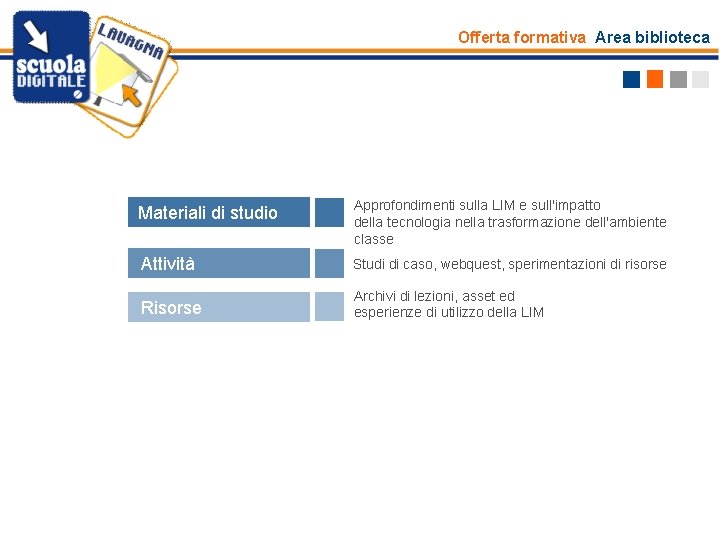 scuola DIGITALE

LAVAGNA

Offerta formativa Area biblioteca

Materiali di studio

Approfondimenti sulla LIM e sull'impatto della tecnologia nella trasformazione dell'ambiente classe

Attività

Studi di caso, webquest, sperimentazioni di risorse

Risorse

Archivi di lezioni, asset ed esperienze di utilizzo della LIM